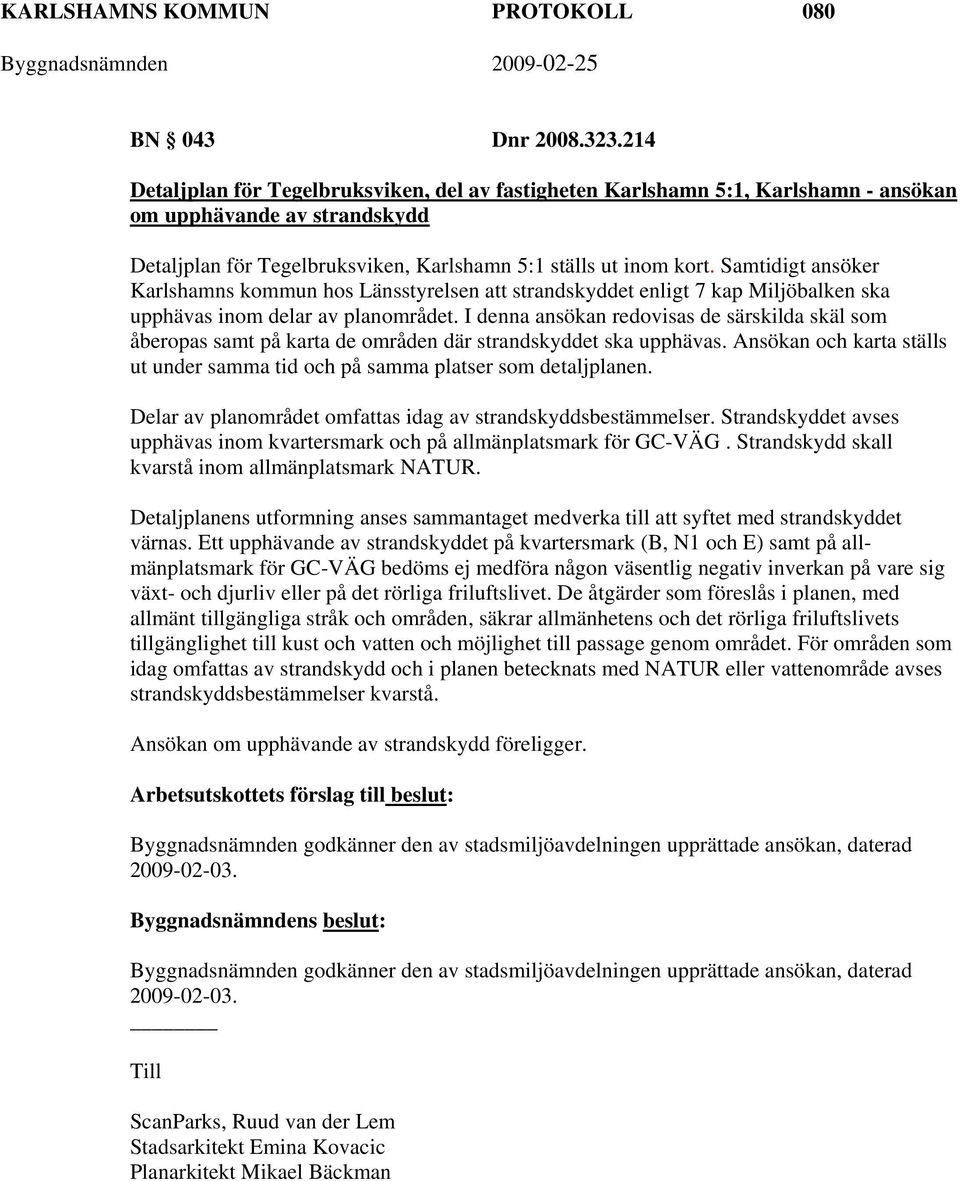 KARLSHAMNS KOMMUN PROTOKOLL 080
Byggnadsnämnden 2009-02-25

BN § 043 Dnr 2008.323.214

Detaljplan för Tegelbruksviken, del av fastigheten Karlshamn 5:1, Karlshamn - ansökan om upphävande av strandskydd

Detaljplan för Tegelbruksviken, Karlshamn 5:1 ställs ut inom kort. Samtidigt ansöker Karlshamns kommun hos Länsstyrelsen att strandskyddet enligt 7 kap Miljöbalken ska upphävas inom delar av planområdet. I denna ansökan redovisas de särskilda skäl som åberopas samt på karta de områden där strandskyddet ska upphävas. Ansökan och karta ställs ut under samma tid och på samma platser som detaljplanen.

Delar av planområdet omfattas idag av strandskyddsbestämmelser. Strandskyddet avses upphävas inom kvartersmark och på allmänplatsmark för GC-VÄG. Strandskydd skall kvarstå inom allmänplatsmark NATUR.

Detaljplanens utformning anses sammantaget medverka till att syftet med strandskyddet värnas. Ett upphävande av strandskyddet på kvartersmark (B, N1 och E) samt på allmänplatsmark för GC-VÄG bedöms ej medföra någon väsentlig negativ inverkan på vare sig växt- och djurliv eller på det rörliga friluftslivet. De åtgärder som föreslås i planen, med allmänt tillgängliga stråk och områden, säkrar allmänhetens och det rörliga friluftslivets tillgänglighet till kust och vatten och möjlighet till passage genom området. För områden som idag omfattas av strandskydd och i planen betecknats med NATUR eller vattenområde avses strandskyddsbestämmelser kvarstå.

Ansökan om upphävande av strandskydd föreligger.

Arbetsutskottets förslag till beslut:

Byggnadsnämnden godkänner den av stadsmiljöavdelningen upprättade ansökan, daterad 2009-02-03.

Byggnadsnämndens beslut:

Byggnadsnämnden godkänner den av stadsmiljöavdelningen upprättade ansökan, daterad 2009-02-03.

Till

ScanParks, Ruud van der Lem
Stadsarkitekt Emina Kovacic
Planarkitekt Mikael Bäckman